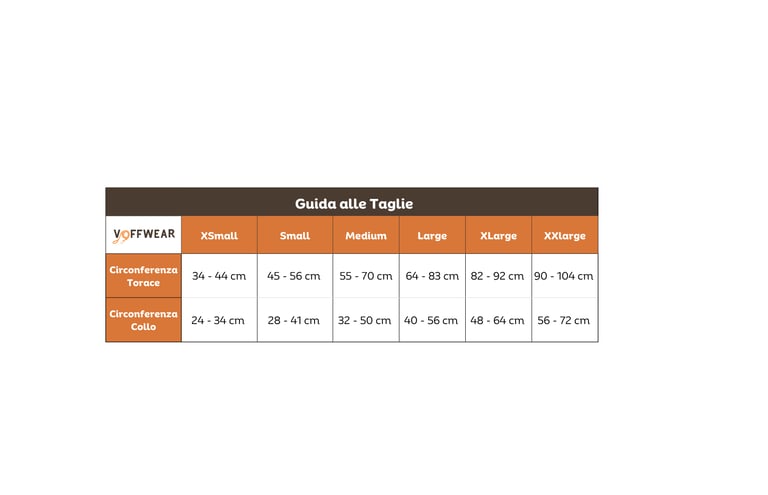 Guida alle Taglie

| VOFFWEAR | XSmall | Small | Medium | Large | XLarge | XXlarge |
|---|---|---|---|---|---|---|
| Circonferenza Torace | 34 - 44 cm | 45 - 56 cm | 55 - 70 cm | 64 - 83 cm | 82 - 92 cm | 90 - 104 cm |
| Circonferenza Collo | 24 - 34 cm | 28 - 41 cm | 32 - 50 cm | 40 - 56 cm | 48 - 64 cm | 56 - 72 cm |